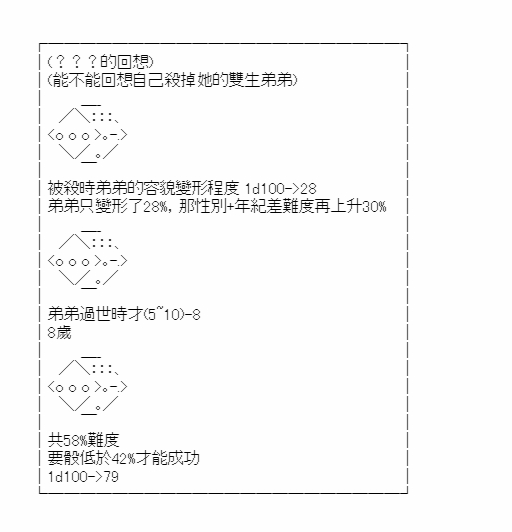 (？？？的回想)
(能不能回想自己殺掉她的雙生弟弟)

被殺時弟弟的容貌變形程度 1d100->28
弟弟只變形了28%，那性別+年紀差難度再上升30%

弟弟過世時才(5~10)-8
8歲

共58%難度
要骰低於42%才能成功
1d100->79